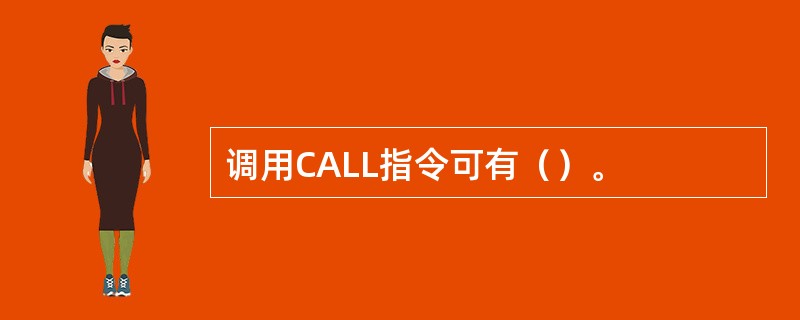 调用CALL指令可有（）。